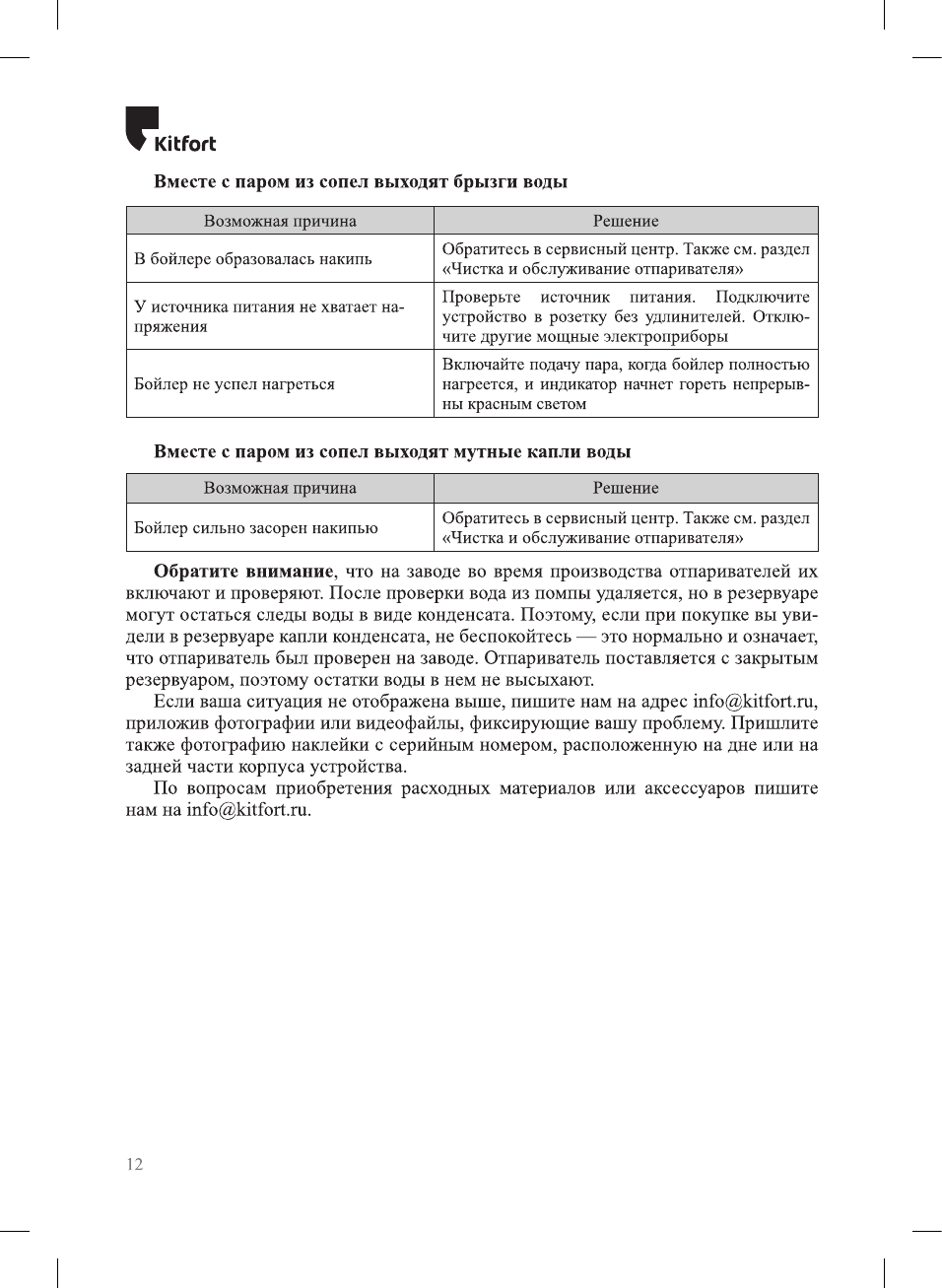 Kitfort

Вместе с паром из сопел выходят брызги воды

| Возможная причина | Решение |
|---|---|
| В бойлере образовалась накипь | Обратитесь в сервисный центр. Также см. раздел «Чистка и обслуживание отпаривателя» |
| У источника питания не хватает напряжения | Проверьте источник питания. Подключите устройство в розетку без удлинителей. Отключите другие мощные электроприборы |
| Бойлер не успел нагреться | Включайте подачу пара, когда бойлер полностью нагреется, и индикатор начнет гореть непрерывны красным светом |

Вместе с паром из сопел выходят мутные капли воды

| Возможная причина | Решение |
|---|---|
| Бойлер сильно засорен накипью | Обратитесь в сервисный центр. Также см. раздел «Чистка и обслуживание отпаривателя» |

Обратите внимание, что на заводе во время производства отпаривателей их включают и проверяют. После проверки вода из помпы удаляется, но в резервуаре могут остаться следы воды в виде конденсата. Поэтому, если при покупке вы увидели в резервуаре капли конденсата, не беспокойтесь — это нормально и означает, что отпариватель был проверен на заводе. Отпариватель поставляется с закрытым резервуаром, поэтому остатки воды в нем не высыхают.

Если ваша ситуация не отображена выше, пишите нам на адрес info@kitfort.ru, приложив фотографии или видеофайлы, фиксирующие вашу проблему. Пришлите также фотографию наклейки с серийным номером, расположенную на дне или на задней части корпуса устройства.

По вопросам приобретения расходных материалов или аксессуаров пишите нам на info@kitfort.ru.

12